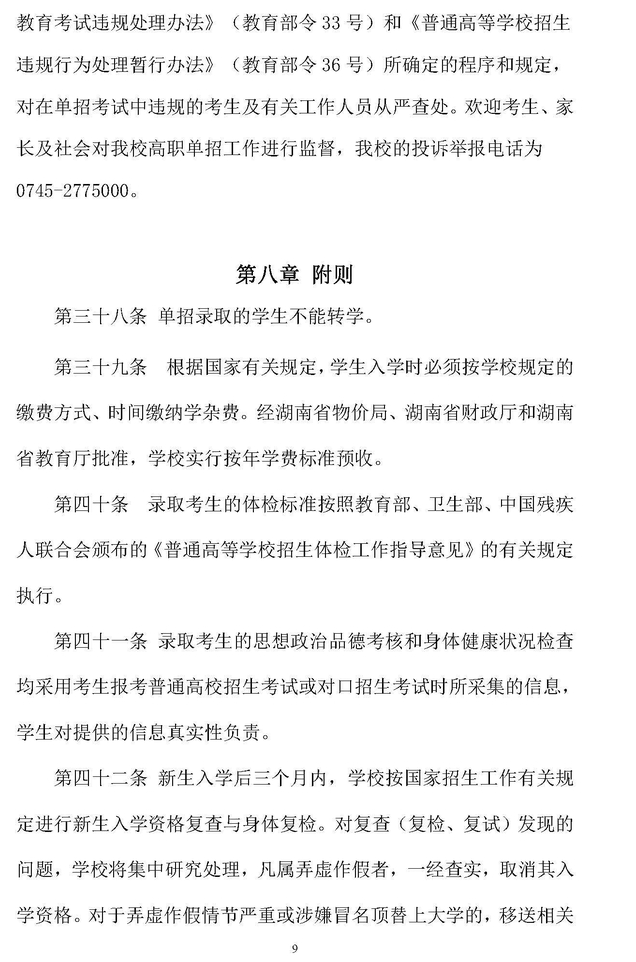 教育考试违规处理办法》（教育部令 33 号）和《普通高等学校招生违规行为处理暂行办法》（教育部令 36 号）所确定的程序和规定，对在单招考试中违规的考生及有关工作人员从严查处。欢迎考生、家长及社会对我校高职单招工作进行监督，我校的投诉举报电话为 0745-2775000。

第八章 附则

第三十八条 单招录取的学生不能转学。

第三十九条 根据国家有关规定，学生入学时必须按学校规定的缴费方式、时间缴纳学杂费。经湖南省物价局、湖南省财政厅和湖南省教育厅批准，学校实行按年学费标准预收。

第四十条 录取考生的体检标准按照教育部、卫生部、中国残疾人联合会颁布的《普通高等学校招生体检工作指导意见》的有关规定执行。

第四十一条 录取考生的思想政治品德考核和身体健康状况检查均采用考生报考普通高校招生考试或对口招生考试时所采集的信息，学生对提供的信息真实性负责。

第四十二条 新生入学后三个月内，学校按国家招生工作有关规定进行新生入学资格复查与身体复检。对复查（复检、复试）发现的问题，学校将集中研究处理，凡属弄虚作假者，一经查实，取消其入学资格。对于弄虚作假情节严重或涉嫌冒名顶替上大学的，移送相关

9